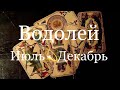 Водолей
Июль - Декабрь